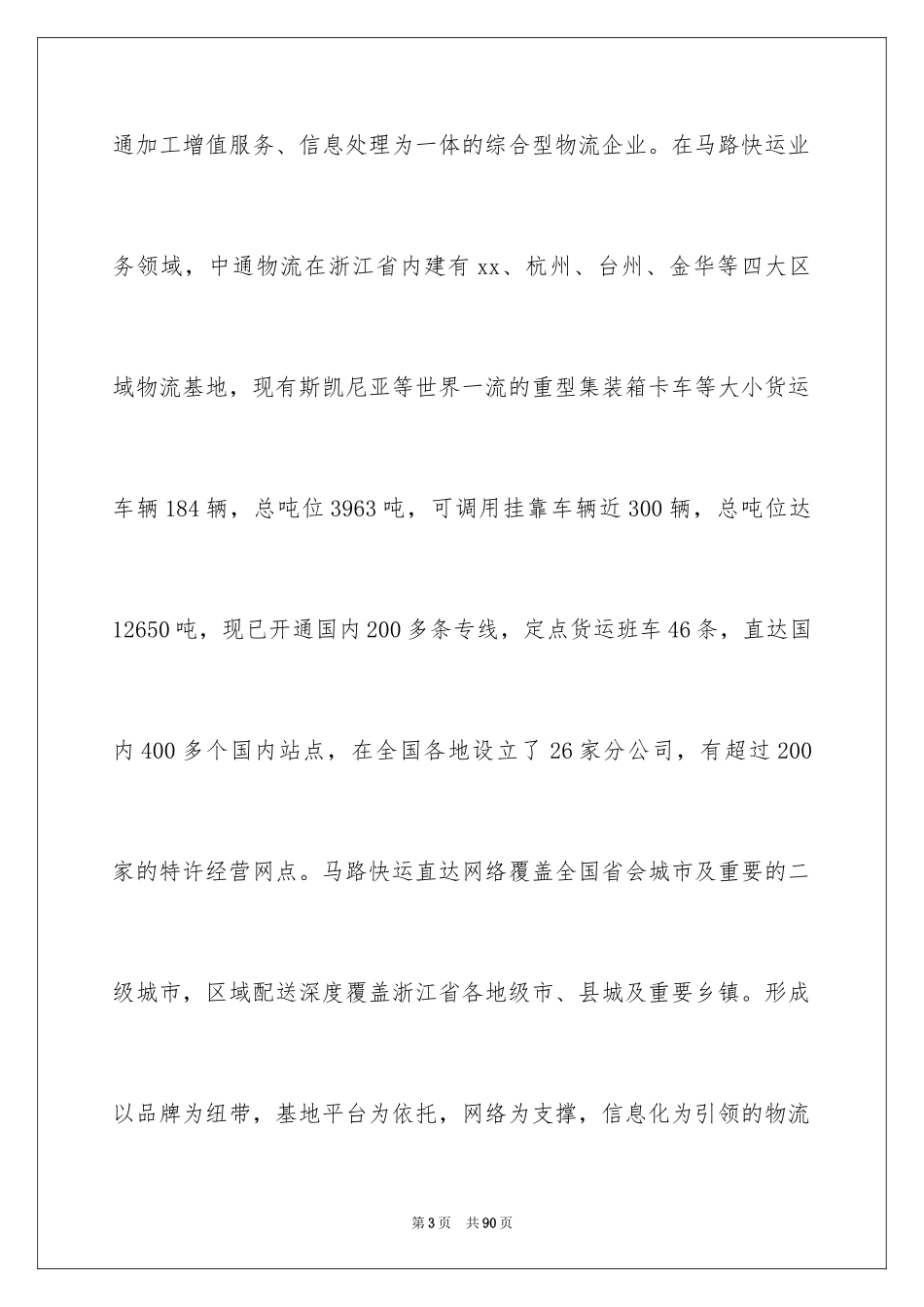 通加工增值服务、信息处理为一体的综合型物流企业。在马路快运业务领域，中通物流在浙江省内建有xx、杭州、台州、金华等四大区域物流基地，现有斯凯尼亚等世界一流的重型集装箱卡车等大小货运车辆184辆，总吨位3963吨，可调用挂靠车辆近300辆，总吨位达12650吨，现已开通国内200多条专线，定点货运班车46条，直达国内400多个国内站点，在全国各地设立了26家分公司，有超过200家的特许经营网点。马路快运直达网络覆盖全国省会城市及重要的二级城市，区域配送深度覆盖浙江省各地级市、县城及重要乡镇。形成以品牌为纽带，基地平台为依托，网络为支撑，信息化为引领的物流

第3页 共90页